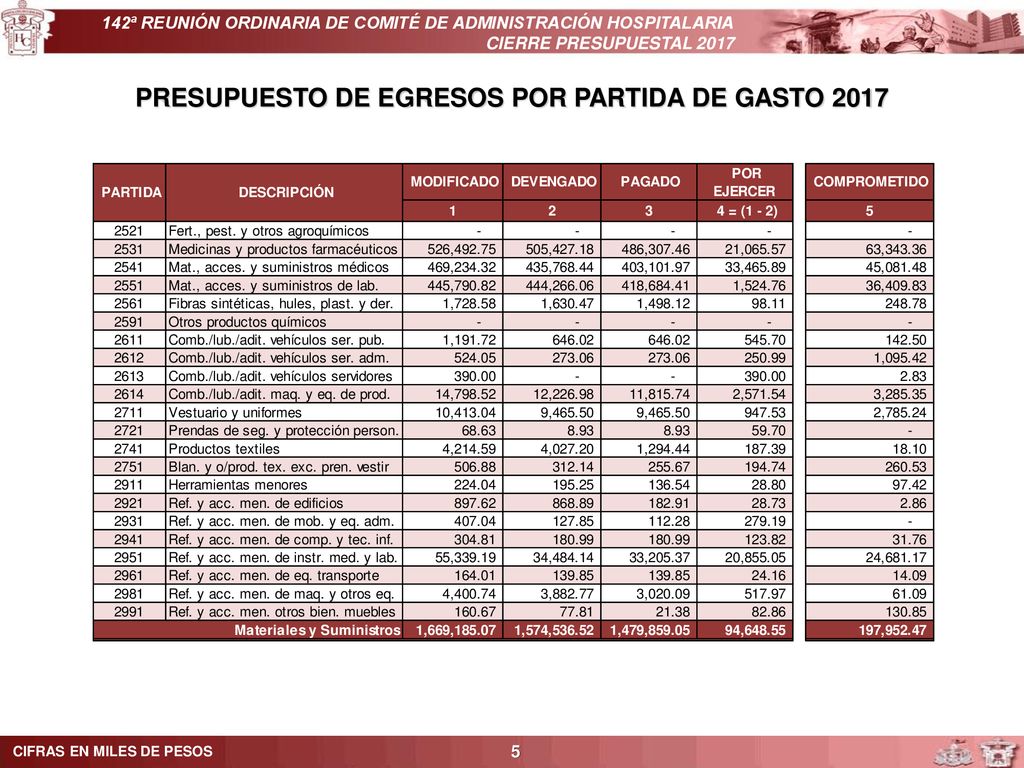 142ª REUNIÓN ORDINARIA DE COMITÉ DE ADMINISTRACIÓN HOSPITALARIA
CIERRE PRESUPUESTAL 2017

PRESUPUESTO DE EGRESOS POR PARTIDA DE GASTO 2017

| PARTIDA | DESCRIPCIÓN | MODIFICADO | DEVENGADO | PAGADO | POR EJERCER | COMPROMETIDO |
|---|---|---|---|---|---|---|
| | | 1 | 2 | 3 | 4 = (1 - 2) | 5 |
| 2521 | Fert., pest. y otros agroquímicos | - | - | - | - | - |
| 2531 | Medicinas y productos farmacéuticos | 526,492.75 | 505,427.18 | 486,307.46 | 21,065.57 | 63,343.36 |
| 2541 | Mat., acces. y suministros médicos | 469,234.32 | 435,768.44 | 403,101.97 | 33,465.89 | 45,081.48 |
| 2551 | Mat., acces. y suministros de lab. | 445,790.82 | 444,266.06 | 418,684.41 | 1,524.76 | 36,409.83 |
| 2561 | Fibras sintéticas, hules, plast. y der. | 1,728.58 | 1,630.47 | 1,498.12 | 98.11 | 248.78 |
| 2591 | Otros productos químicos | - | - | - | - | - |
| 2611 | Comb./lub./adit. vehículos ser. pub. | 1,191.72 | 646.02 | 646.02 | 545.70 | 142.50 |
| 2612 | Comb./lub./adit. vehículos ser. adm. | 524.05 | 273.06 | 273.06 | 250.99 | 1,095.42 |
| 2613 | Comb./lub./adit. vehículos servidores | 390.00 | - | - | 390.00 | 2.83 |
| 2614 | Comb./lub./adit. maq. y eq. de prod. | 14,798.52 | 12,226.98 | 11,815.74 | 2,571.54 | 3,285.35 |
| 2711 | Vestuario y uniformes | 10,413.04 | 9,465.50 | 9,465.50 | 947.53 | 2,785.24 |
| 2721 | Prendas de seg. y protección person. | 68.63 | 8.93 | 8.93 | 59.70 | - |
| 2741 | Productos textiles | 4,214.59 | 4,027.20 | 1,294.44 | 187.39 | 18.10 |
| 2751 | Blan. y o/prod. tex. exc. pren. vestir | 506.88 | 312.14 | 255.67 | 194.74 | 260.53 |
| 2911 | Herramientas menores | 224.04 | 195.25 | 136.54 | 28.80 | 97.42 |
| 2921 | Ref. y acc. men. de edificios | 897.62 | 868.89 | 182.91 | 28.73 | 2.86 |
| 2931 | Ref. y acc. men. de mob. y eq. adm. | 407.04 | 127.85 | 112.28 | 279.19 | - |
| 2941 | Ref. y acc. men. de comp. y tec. inf. | 304.81 | 180.99 | 180.99 | 123.82 | 31.76 |
| 2951 | Ref. y acc. men. de instr. med. y lab. | 55,339.19 | 34,484.14 | 33,205.37 | 20,855.05 | 24,681.17 |
| 2961 | Ref. y acc. men. de eq. transporte | 164.01 | 139.85 | 139.85 | 24.16 | 14.09 |
| 2981 | Ref. y acc. men. de maq. y otros eq. | 4,400.74 | 3,882.77 | 3,020.09 | 517.97 | 61.09 |
| 2991 | Ref. y acc. men. otros bien. muebles | 160.67 | 77.81 | 21.38 | 82.86 | 130.85 |
| | Materiales y Suministros | 1,669,185.07 | 1,574,536.52 | 1,479,859.05 | 94,648.55 | 197,952.47 |

CIFRAS EN MILES DE PESOS
5